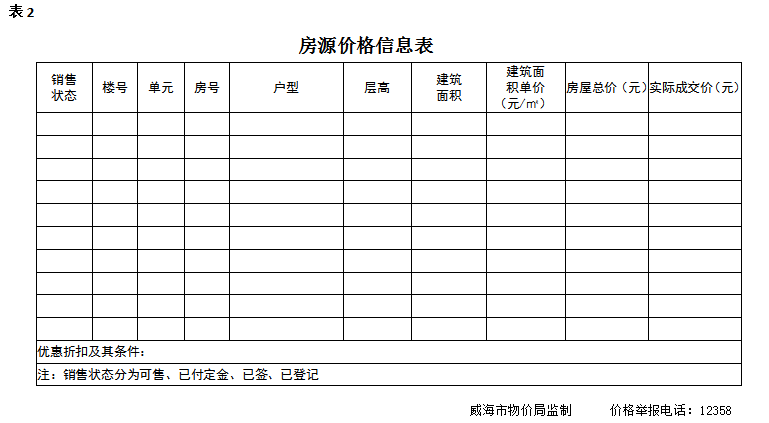 表 2

房源价格信息表

| 销售状态 | 楼号 | 单元 | 房号 | 户型 | 层高 | 建筑面积 | 建筑面积单价（元/㎡） | 房屋总价（元） | 实际成交价（元） |
|---|---|---|---|---|---|---|---|---|---|
| | | | | | | | | | |
| | | | | | | | | | |
| | | | | | | | | | |
| | | | | | | | | | |
| | | | | | | | | | |
| | | | | | | | | | |
| | | | | | | | | | |
| | | | | | | | | | |
| | | | | | | | | | |
| | | | | | | | | | |
| 优惠折扣及其条件： | | | | | | | | | |
| 注：销售状态分为可售、已付定金、已签、已登记 | | | | | | | | | |

威海市物价局监制　　价格举报电话：12358